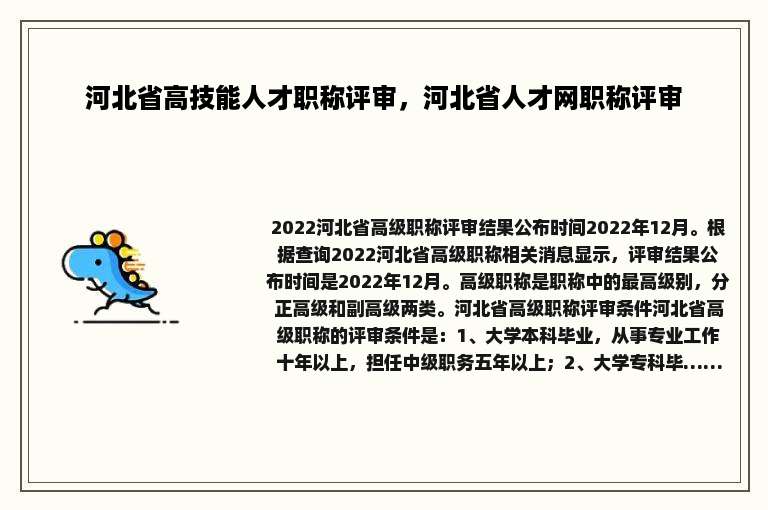 河北省高技能人才职称评审，河北省人才网职称评审

2022河北省高级职称评审结果公布时间2022年12月。根据查询2022河北省高级职称相关消息显示，评审结果公布时间是2022年12月。高级职称是职称中的最高级别，分正高级和副高级两类。河北省高级职称评审条件河北省高级职称的评审条件是：1、大学本科毕业，从事专业工作十年以上，担任中级职务五年以上；2、大学专科毕......